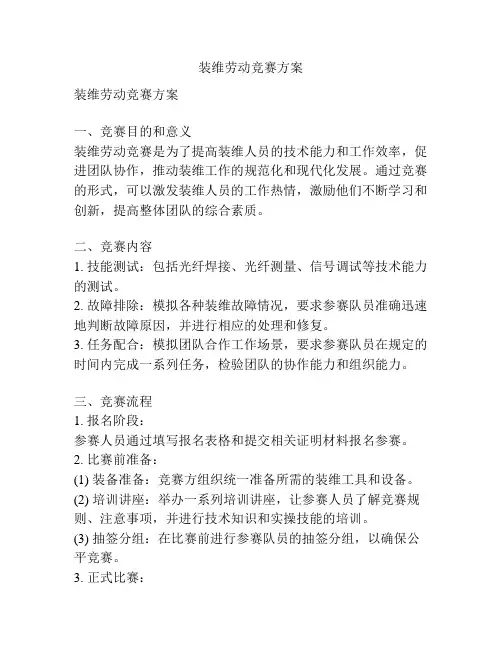 装维劳动竞赛方案

装维劳动竞赛方案

一、竞赛目的和意义
装维劳动竞赛是为了提高装维人员的技术能力和工作效率，促进团队协作，推动装维工作的规范化和现代化发展。通过竞赛的形式，可以激发装维人员的工作热情，激励他们不断学习和创新，提高整体团队的综合素质。

二、竞赛内容
1. 技能测试：包括光纤焊接、光纤测量、信号调试等技术能力的测试。
2. 故障排除：模拟各种装维故障情况，要求参赛队员准确迅速地判断故障原因，并进行相应的处理和修复。
3. 任务配合：模拟团队合作工作场景，要求参赛队员在规定的时间内完成一系列任务，检验团队的协作能力和组织能力。

三、竞赛流程
1. 报名阶段：
参赛人员通过填写报名表格和提交相关证明材料报名参赛。
2. 比赛前准备：
(1) 装备准备：竞赛方组织统一准备所需的装维工具和设备。
(2) 培训讲座：举办一系列培训讲座，让参赛人员了解竞赛规则、注意事项，并进行技术知识和实操技能的培训。
(3) 抽签分组：在比赛前进行参赛队员的抽签分组，以确保公平竞赛。
3. 正式比赛：